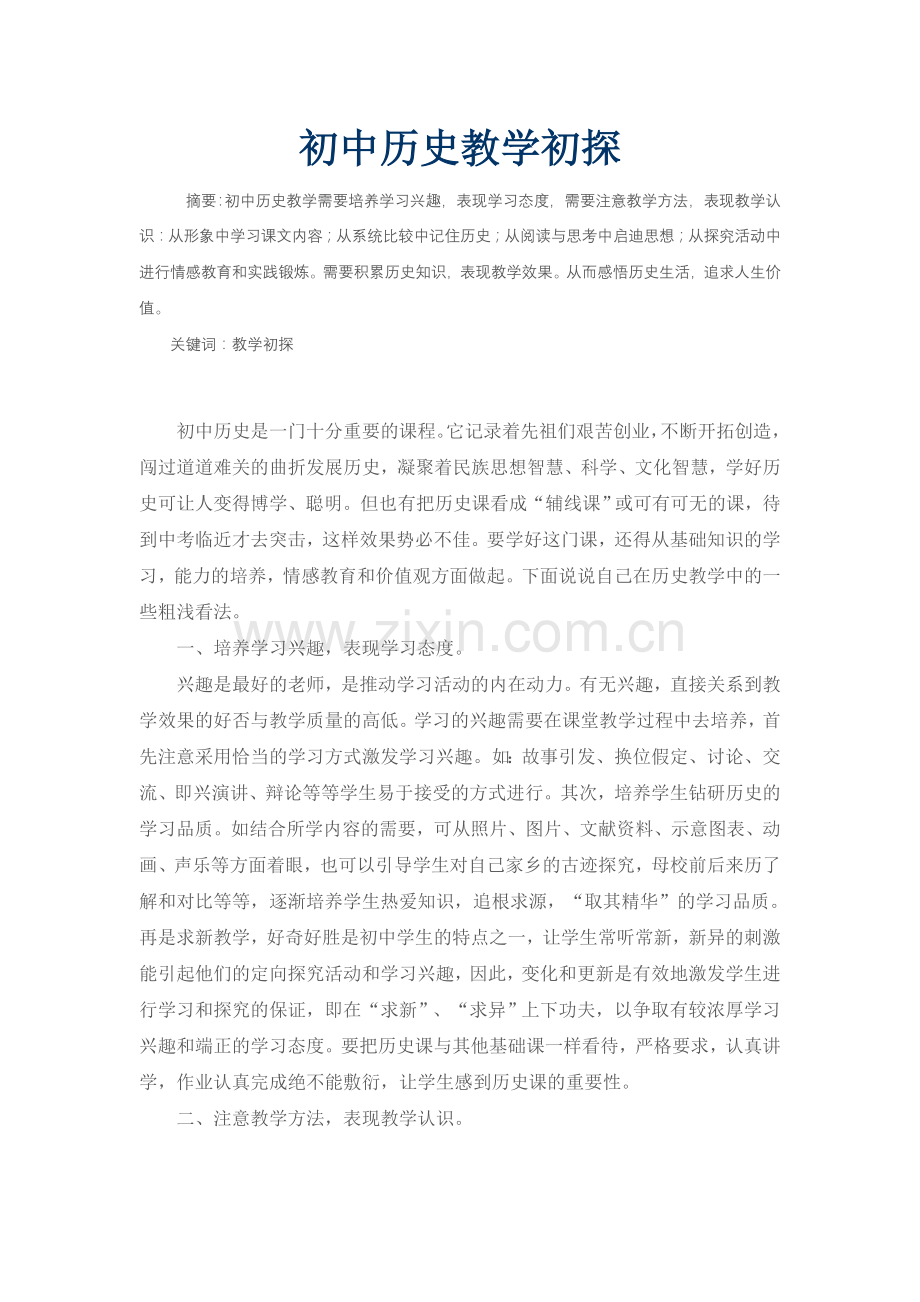 初中历史教学初探

摘要:初中历史教学需要培养学习兴趣，表现学习态度，需要注意教学方法，表现教学认识：从形象中学习课文内容；从系统比较中记住历史；从阅读与思考中启迪思想；从探究活动中进行情感教育和实践锻炼。需要积累历史知识，表现教学效果。从而感悟历史生活，追求人生价值。

关键词：教学初探

初中历史是一门十分重要的课程。它记录着先祖们艰苦创业，不断开拓创造，闯过道道难关的曲折发展历史，凝聚着民族思想智慧、科学、文化智慧，学好历史可让人变得博学、聪明。但也有把历史课看成“辅线课”或可有可无的课，待到中考临近才去突击，这样效果势必不佳。要学好这门课，还得从基础知识的学习，能力的培养，情感教育和价值观方面做起。下面说说自己在历史教学中的一些粗浅看法。

www.zixin.com.cn

一、培养学习兴趣，表现学习态度。

兴趣是最好的老师，是推动学习活动的内在动力。有无兴趣，直接关系到教学效果的好否与教学质量的高低。学习的兴趣需要在课堂教学过程中去培养，首先注意采用恰当的学习方式激发学习兴趣。如：故事引发、换位假定、讨论、交流、即兴演讲、辩论等等学生易于接受的方式进行。其次，培养学生钻研历史的学习品质。如结合所学内容的需要，可从照片、图片、文献资料、示意图表、动画、声乐等方面着眼，也可以引导学生对自己家乡的古迹探究，母校前后来历了解和对比等等，逐渐培养学生热爱知识，追根求源，“取其精华”的学习品质。再是求新教学，好奇好胜是初中学生的特点之一，让学生常听常新，新异的刺激能引起他们的定向探究活动和学习兴趣，因此，变化和更新是有效地激发学生进行学习和探究的保证，即在“求新”、“求异”上下功夫，以争取有较浓厚学习兴趣和端正的学习态度。要把历史课与其他基础课一样看待，严格要求，认真讲学，作业认真完成绝不能敷衍，让学生感到历史课的重要性。

二、注意教学方法，表现教学认识。